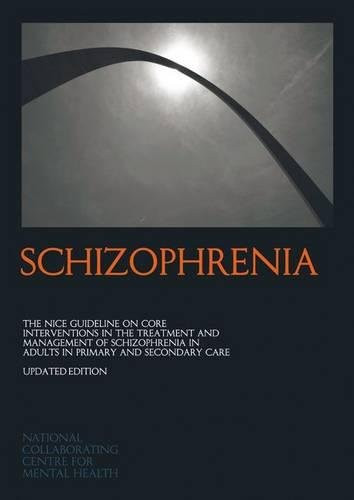 SCHIZOPHRENIA

THE NICE GUIDELINE ON CORE INTERVENTIONS IN THE TREATMENT AND MANAGEMENT OF SCHIZOPHRENIA IN ADULTS IN PRIMARY AND SECONDARY CARE

UPDATED EDITION

NATIONAL COLLABORATING CENTRE FOR MENTAL HEALTH